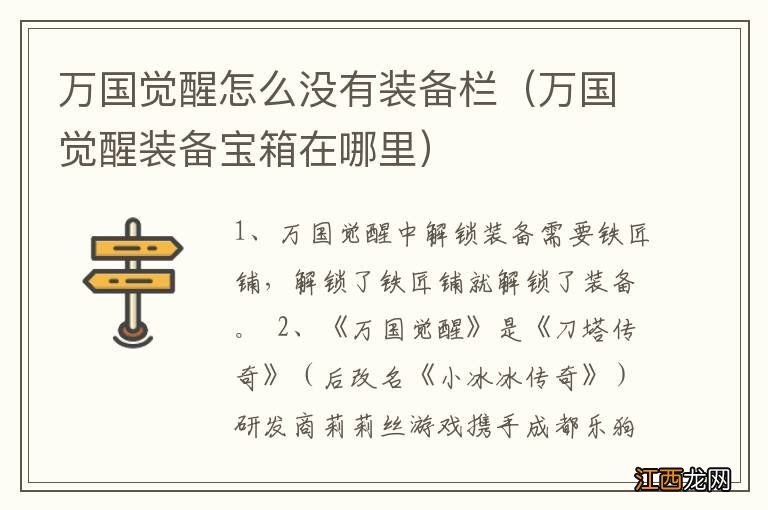 万国觉醒怎么没有装备栏（万国觉醒装备宝箱在哪里）

1、万国觉醒中解锁装备需要铁匠铺，解锁了铁匠铺就解锁了装备。 2、《万国觉醒》是《刀塔传奇》（后改名《小冰冰传奇》）研发商莉莉丝游戏携手成都乐狗

江西龙网